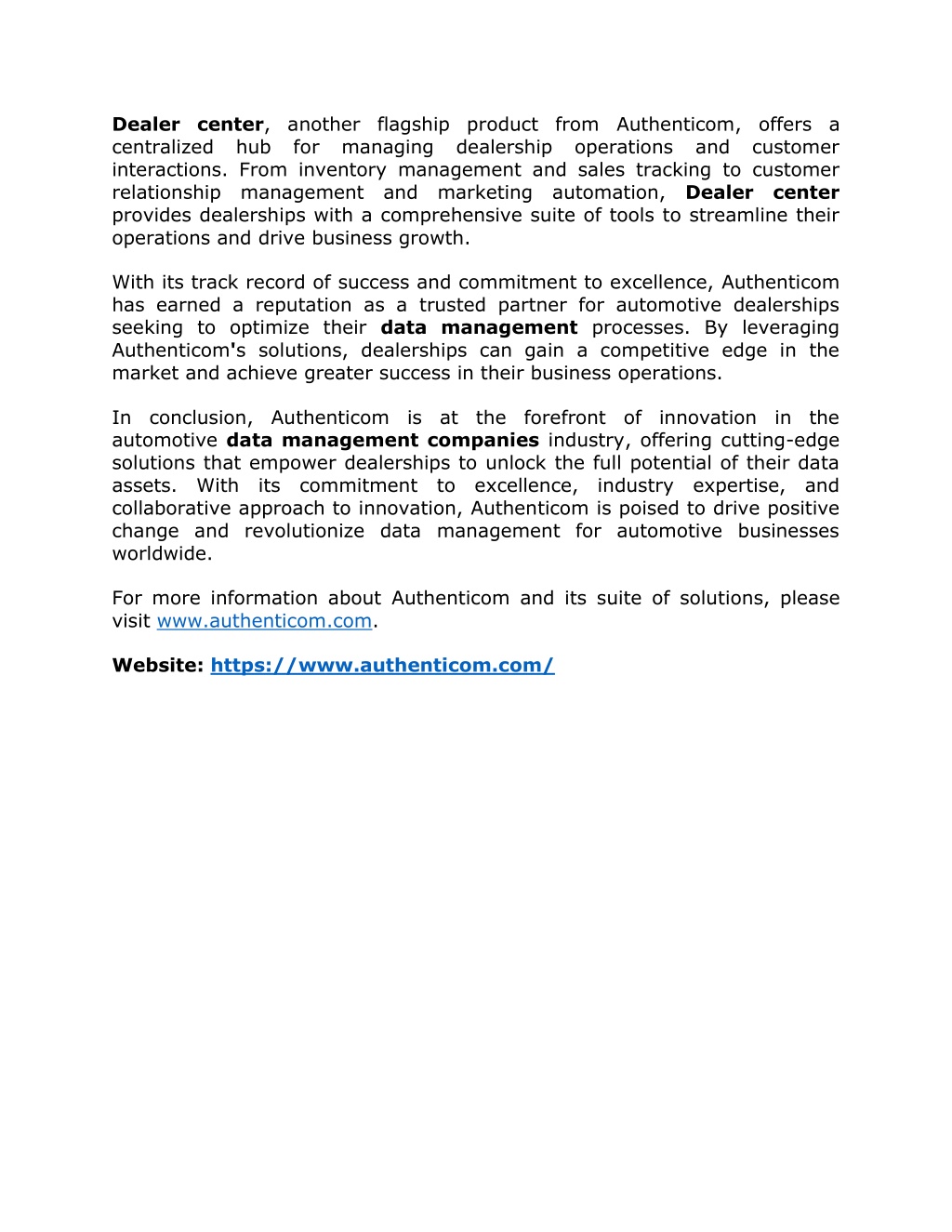 Dealer center, another flagship product from Authenticom, offers a centralized hub for managing dealership operations and customer interactions. From inventory management and sales tracking to customer relationship management and marketing automation, Dealer center provides dealerships with a comprehensive suite of tools to streamline their operations and drive business growth.

With its track record of success and commitment to excellence, Authenticom has earned a reputation as a trusted partner for automotive dealerships seeking to optimize their data management processes. By leveraging Authenticom's solutions, dealerships can gain a competitive edge in the market and achieve greater success in their business operations.

In conclusion, Authenticom is at the forefront of innovation in the automotive data management companies industry, offering cutting-edge solutions that empower dealerships to unlock the full potential of their data assets. With its commitment to excellence, industry expertise, and collaborative approach to innovation, Authenticom is poised to drive positive change and revolutionize data management for automotive businesses worldwide.

For more information about Authenticom and its suite of solutions, please visit www.authenticom.com.

Website: https://www.authenticom.com/